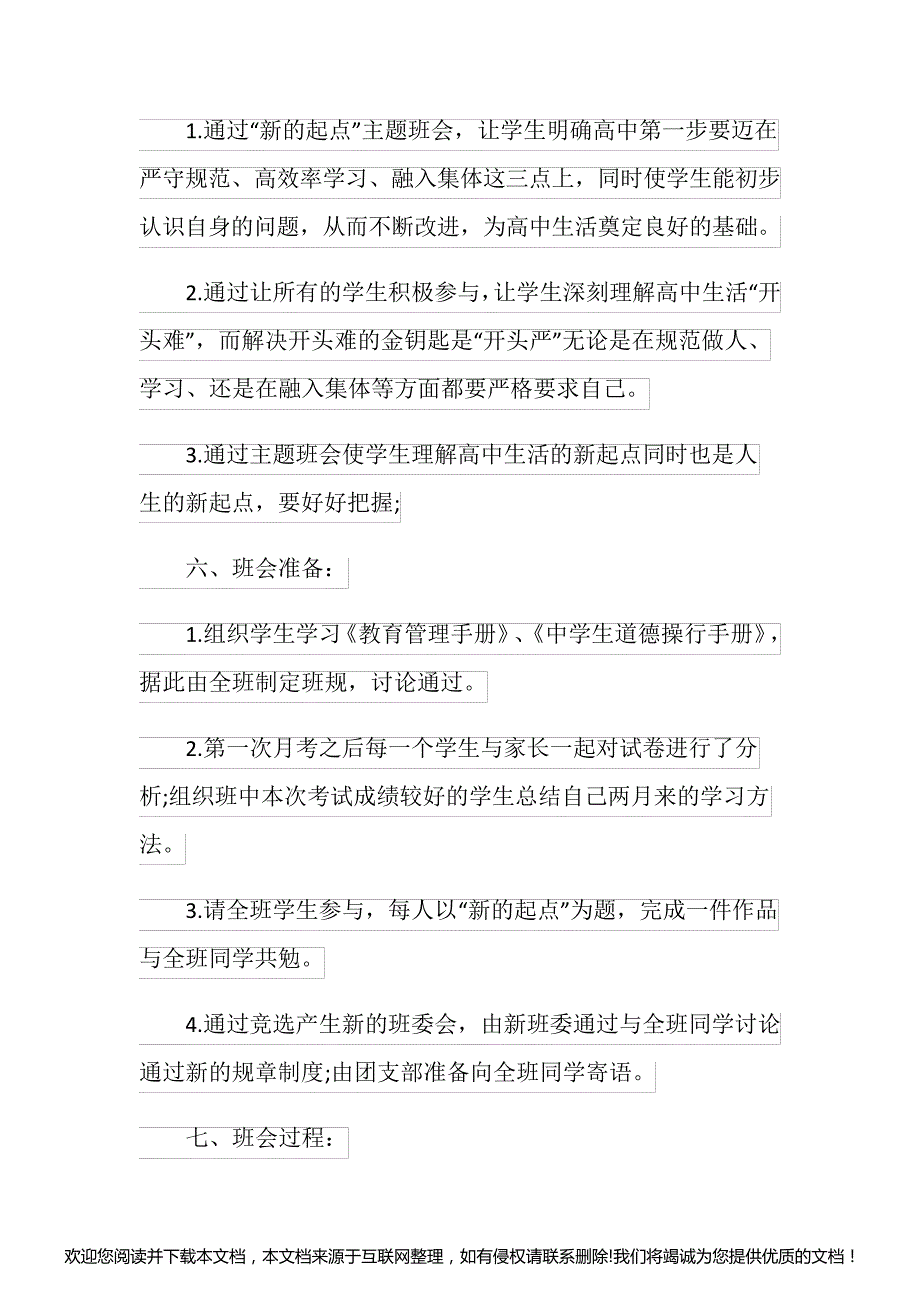 1.通过“新的起点”主题班会，让学生明确高中第一步要迈在严守规范、高效率学习、融入集体这三点上，同时使学生能初步认识自身的问题，从而不断改进，为高中生活奠定良好的基础。

2.通过让所有的学生积极参与，让学生深刻理解高中生活“开头难”，而解决开头难的金钥匙是“开头严”无论是在规范做人、学习、还是在融入集体等方面都要严格要求自己。

3.通过主题班会使学生理解高中生活的新起点同时也是人生的新起点，要好好把握;

六、班会准备：

1.组织学生学习《教育管理手册》、《中学生道德操行手册》，据此由全班制定班规，讨论通过。

2.第一次月考之后每一个学生与家长一起对试卷进行了分析;组织班中本次考试成绩较好的学生总结自己两月来的学习方法。

3.请全班学生参与，每人以“新的起点”为题，完成一件作品与全班同学共勉。

4.通过竞选产生新的班委会，由新班委通过与全班同学讨论通过新的规章制度;由团支部准备向全班同学寄语。

七、班会过程：

欢迎您阅读并下载本文档，本文档来源于互联网整理，如有侵权请联系删除!我们将竭诚为您提供优质的文档！